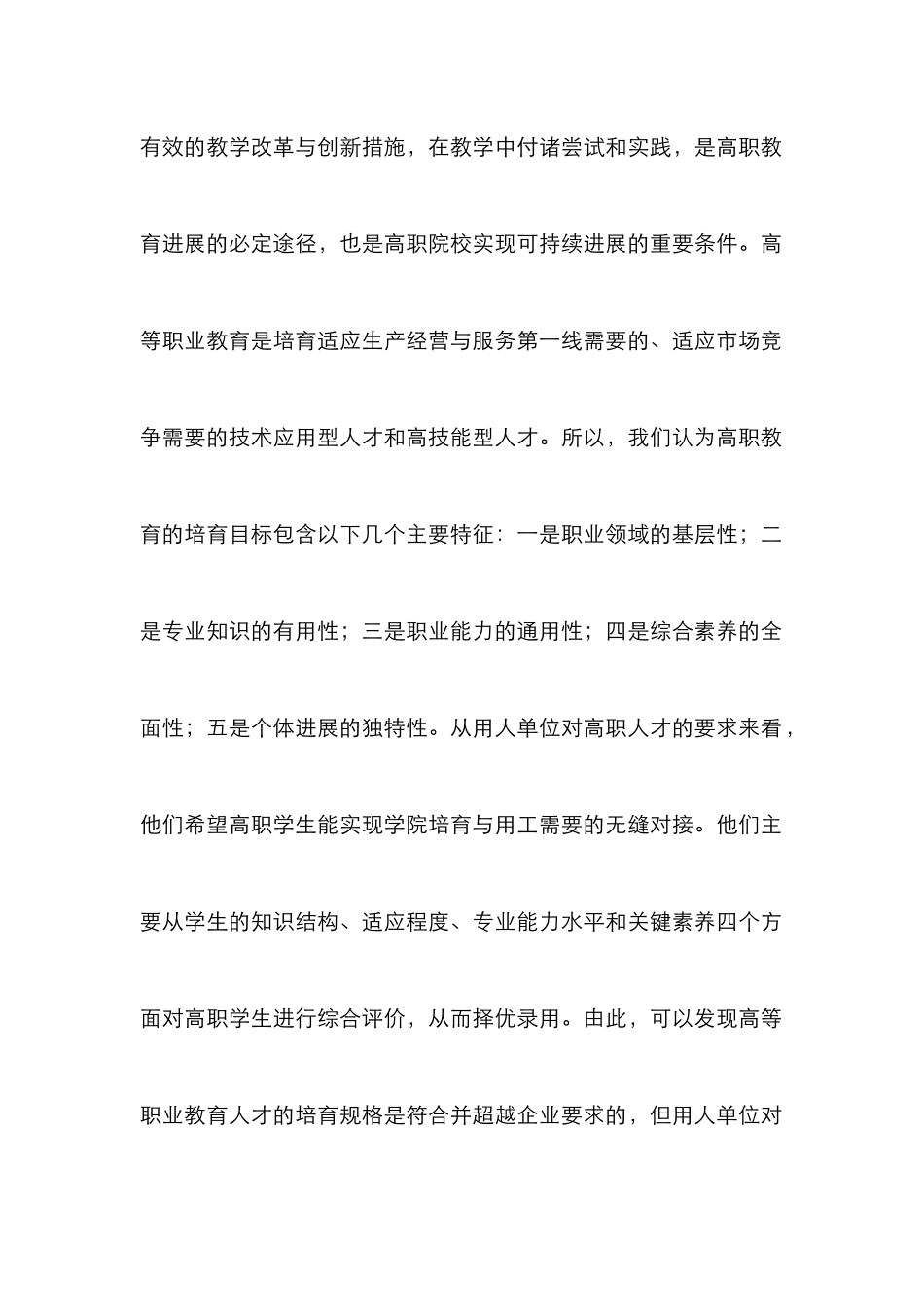 有效的教学改革与创新措施，在教学中付诸尝试和实践，是高职教育进展的必定途径，也是高职院校实现可持续进展的重要条件。高等职业教育是培育适应生产经营与服务第一线需要的、适应市场竞争需要的技术应用型人才和高技能型人才。所以，我们认为高职教育的培育目标包含以下几个主要特征：一是职业领域的基层性；二是专业知识的有用性；三是职业能力的通用性；四是综合素养的全面性；五是个体进展的独特性。从用人单位对高职人才的要求来看，他们希望高职学生能实现学院培育与用工需要的无缝对接。他们主要从学生的知识结构、适应程度、专业能力水平和关键素养四个方面对高职学生进行综合评价，从而择优录用。由此，可以发现高等职业教育人才的培育规格是符合并超越企业要求的，但用人单位对